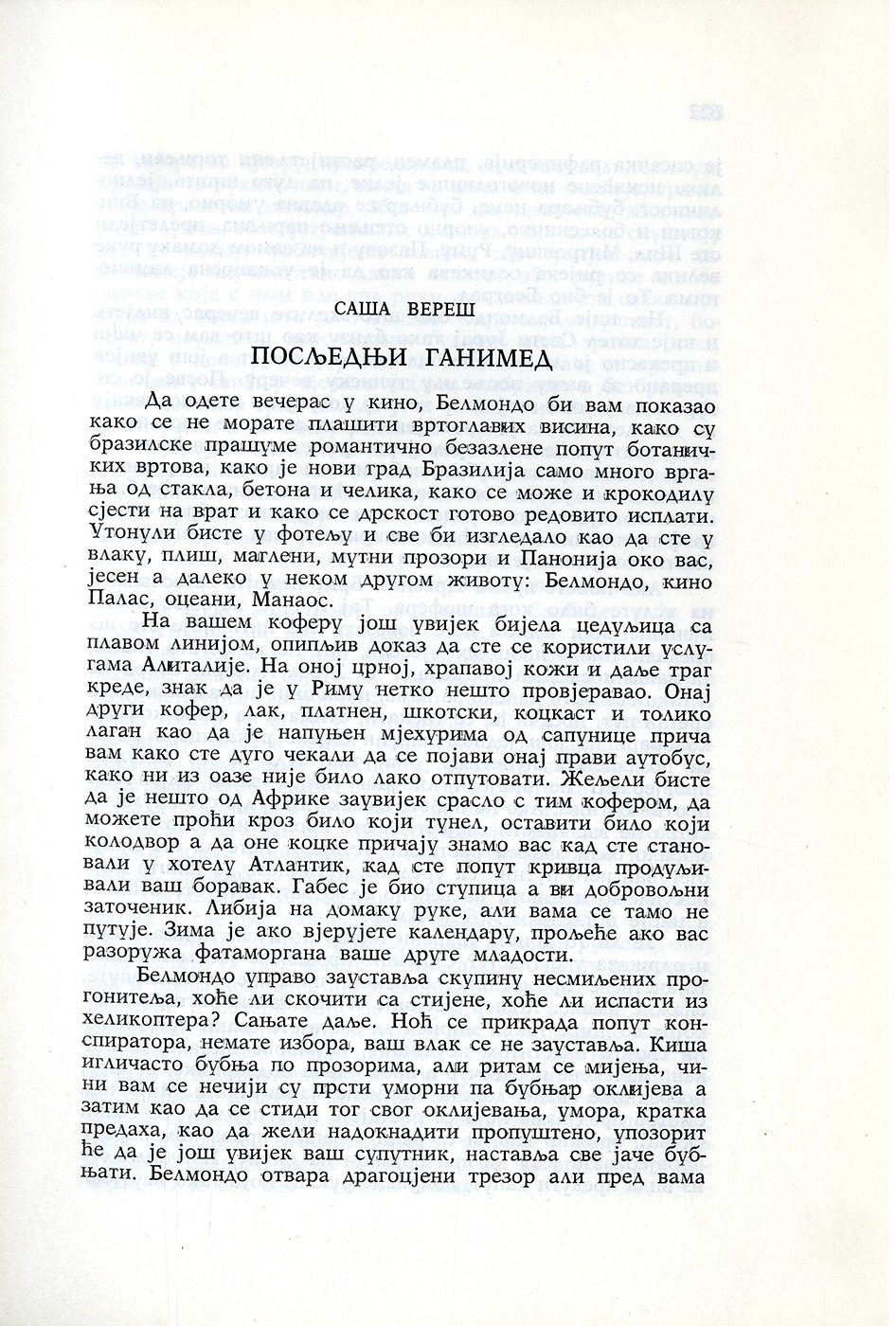 САША ВЕРЕШ

ПОСЉЕДЊИ ГАНИМЕД

Да одете вечерас у кино, Белмондо би вам показао како се не морате плашити вртоглавих висина, како су бразилске прашуме романтично безазлене попут ботаничких вртова, како је нови град Бразилија само много вргања од стакла, бетона и челика, како се може и крокодилу сјести на врат и како се дрскост готово редовито исплати. Утонули бисте у фотељу и све би изгледало као да сте у влаку, плиш, маглени, мутни прозори и Панонија око вас, јесен а далеко у неком другом животу: Белмондо, кино Палас, оцеани, Манаос.

На вашем коферу још увијек бијела цедуљица са плавом линијом, опипљив доказ да сте се користили услугама Алиталије. На оној црној, храпавој кожи и даље траг креде, знак да је у Риму нетко нешто провјеравао. Онај други кофер, лак, платнен, шкотски, коцкаст и толико лаган као да је напуњен мјехурима од сапунице прича вам како сте дуго чекали да се појави онај прави аутобус, како ни из оазе није било лако отпутовати. Жељели бисте да је нешто од Африке заувијек срасло с тим кофером, да можете проћи кроз било који тунел, оставити било који колодвор а да оне коцке причају знамо вас кад сте становали у хотелу Атлантик, кад сте попут кривца продуљивали ваш боравак. Габес је био ступица а ви добровољни заточеник. Либија на домаку руке, али вама се тамо не путује. Зима је ако вјерујете календару, прољеће ако вас разоружа фатаморгана ваше друге младости.

Белмондо управо зауставља скупину несмиљених прогонитеља, хоће ли скочити са стијене, хоће ли испасти из хеликоптера? Сањате даље. Ноћ се прикрада попут конспиратора, немате избора, ваш влак се не зауставља. Киша игличасто бубња по прозорима, али ритам се мијења, чини вам се нечији су прсти уморни па бубњар оклијева а затим као да се стиди тог свог оклијевања, умора, кратка предаха, као да жели надокнадити пропуштено, упозорит ће да је још увијек ваш супутник, наставља све јаче бубњати. Белмондо отвара драгоцјени трезор али пред вама